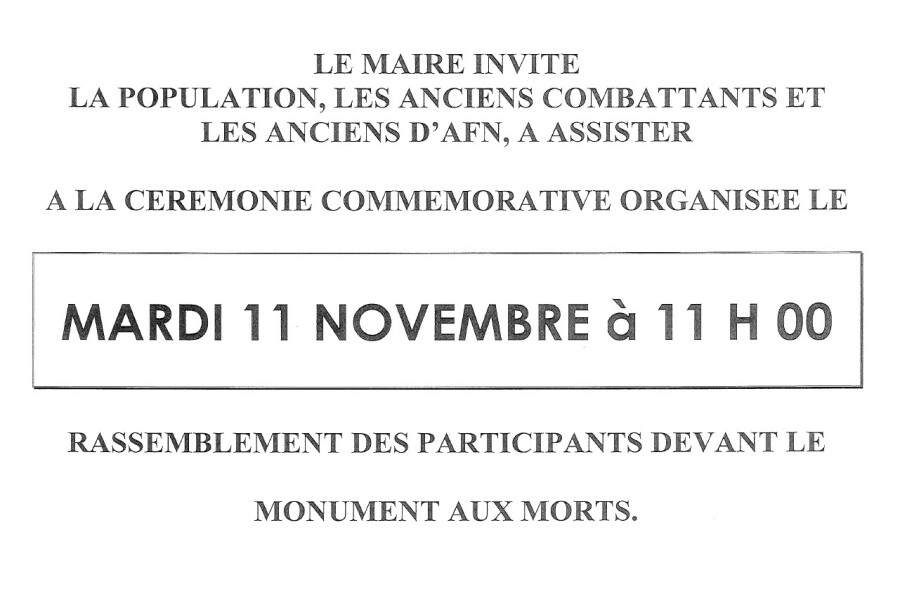 LE MAIRE INVITE
LA POPULATION, LES ANCIENS COMBATTANTS ET LES ANCIENS D'AFN, A ASSISTER

A LA CEREMONIE COMMEMORATIVE ORGANISEE LE

MARDI 11 NOVEMBRE à 11 H 00

RASSEMBLEMENT DES PARTICIPANTS DEVANT LE

MONUMENT AUX MORTS.